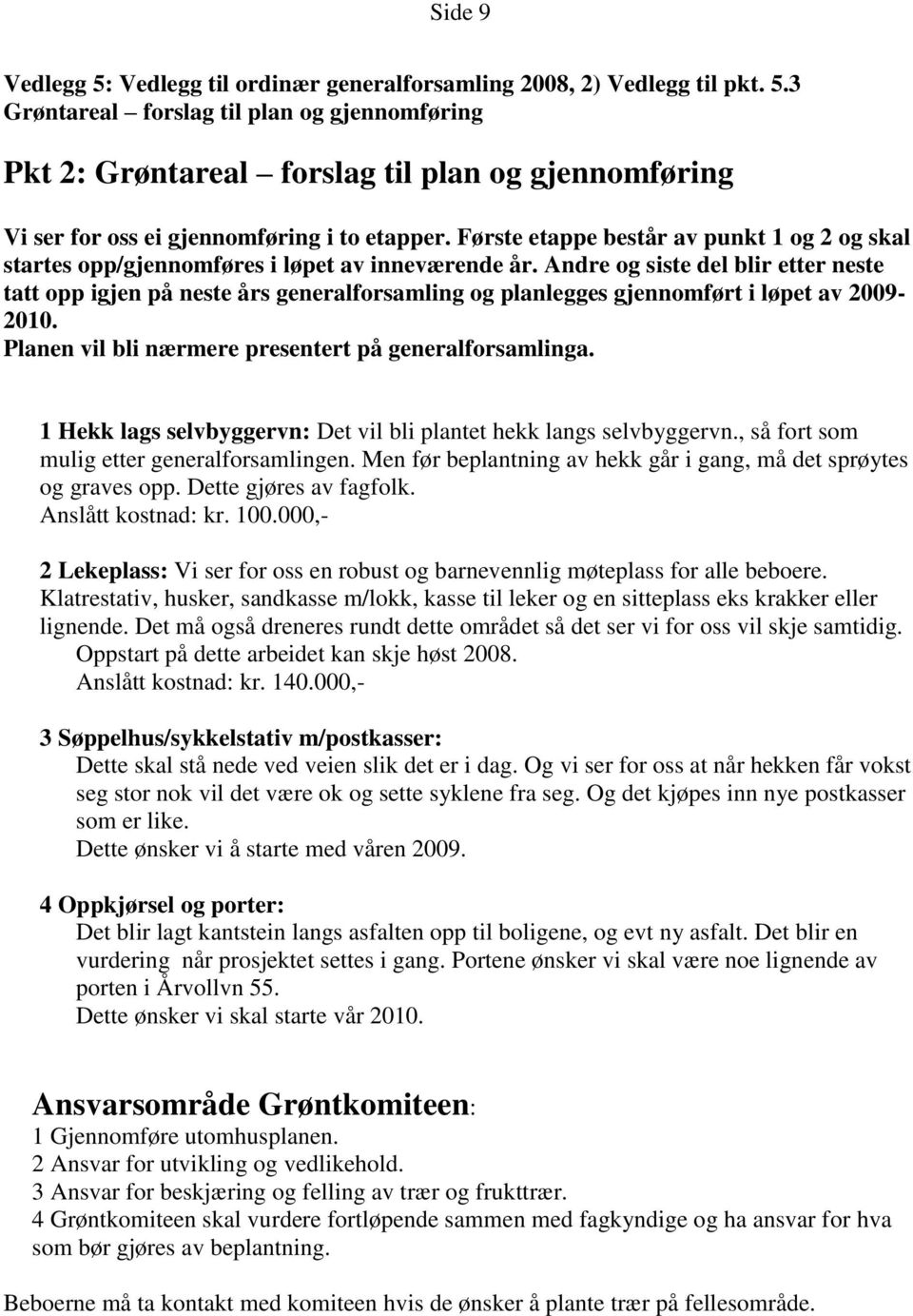 Side 9

Vedlegg 5: Vedlegg til ordinær generalforsamling 2008, 2) Vedlegg til pkt. 5.3 Grøntareal – forslag til plan og gjennomføring

Pkt 2: Grøntareal – forslag til plan og gjennomføring

Vi ser for oss ei gjennomføring i to etapper. Første etappe består av punkt 1 og 2 og skal startes opp/gjennomføres i løpet av inneværende år. Andre og siste del blir etter neste tatt opp igjen på neste års generalforsamling og planlegges gjennomført i løpet av 2009-2010.
Planen vil bli nærmere presentert på generalforsamlinga.

1 Hekk lags selvbyggervn: Det vil bli plantet hekk langs selvbyggervn., så fort som mulig etter generalforsamlingen. Men før beplantning av hekk går i gang, må det sprøytes og graves opp. Dette gjøres av fagfolk.
Anslått kostnad: kr. 100.000,-

2 Lekeplass: Vi ser for oss en robust og barnevennlig møteplass for alle beboere. Klatrestativ, husker, sandkasse m/lokk, kasse til leker og en sitteplass eks krakker eller lignende. Det må også dreneres rundt dette området så det ser vi for oss vil skje samtidig.
Oppstart på dette arbeidet kan skje høst 2008.
Anslått kostnad: kr. 140.000,-

3 Søppelhus/sykkelstativ m/postkasser:
Dette skal stå nede ved veien slik det er i dag. Og vi ser for oss at når hekken får vokst seg stor nok vil det være ok og sette syklene fra seg. Og det kjøpes inn nye postkasser som er like.
Dette ønsker vi å starte med våren 2009.

4 Oppkjørsel og porter:
Det blir lagt kantstein langs asfalten opp til boligene, og evt ny asfalt. Det blir en vurdering når prosjektet settes i gang. Portene ønsker vi skal være noe lignende av porten i Årvollvn 55.
Dette ønsker vi skal starte vår 2010.

Ansvarsområde Grøntkomiteen:
1 Gjennomføre utomhusplanen.
2 Ansvar for utvikling og vedlikehold.
3 Ansvar for beskjæring og felling av trær og frukttrær.
4 Grøntkomiteen skal vurdere fortløpende sammen med fagkyndige og ha ansvar for hva som bør gjøres av beplantning.

Beboerne må ta kontakt med komiteen hvis de ønsker å plante trær på fellesområde.